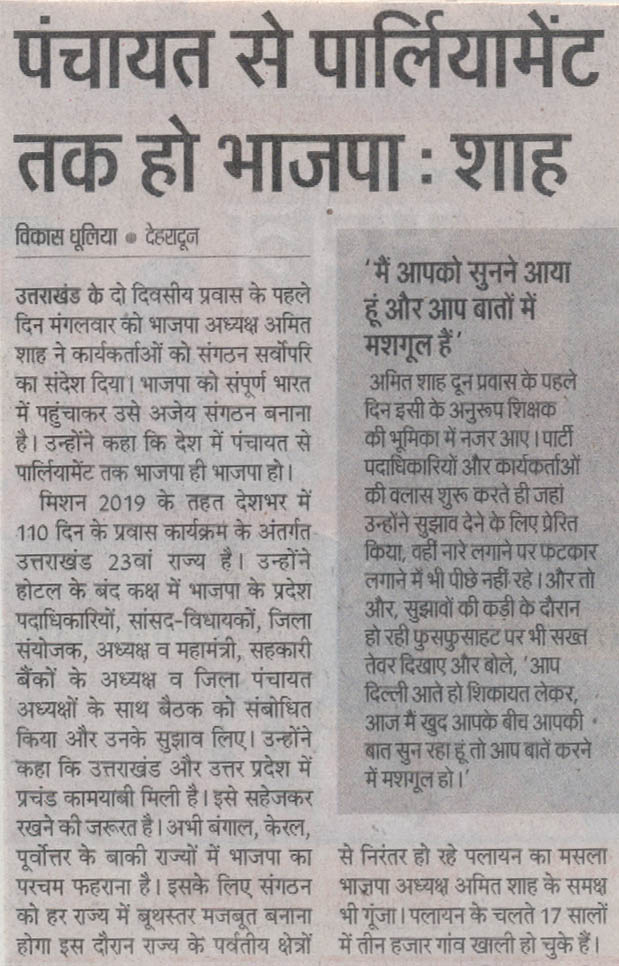 पंचायत से पार्लियामेंट तक हो भाजपा : शाह

विकास धूलिया • देहरादून

उत्तराखंड के दो दिवसीय प्रवास के पहले दिन मंगलवार को भाजपा अध्यक्ष अमित शाह ने कार्यकर्ताओं को संगठन सर्वोपरि का संदेश दिया। भाजपा को संपूर्ण भारत में पहुंचाकर उसे अजेय संगठन बनाना है। उन्होंने कहा कि देश में पंचायत से पार्लियामेंट तक भाजपा ही भाजपा हो।

मिशन 2019 के तहत देशभर में 110 दिन के प्रवास कार्यक्रम के अंतर्गत उत्तराखंड 23वां राज्य है। उन्होंने होटल के बंद कक्ष में भाजपा के प्रदेश पदाधिकारियों, सांसद-विधायकों, जिला संयोजक, अध्यक्ष व महामंत्री, सहकारी बैंकों के अध्यक्ष व जिला पंचायत अध्यक्षों के साथ बैठक को संबोधित किया और उनके सुझाव लिए। उन्होंने कहा कि उत्तराखंड और उत्तर प्रदेश में प्रचंड कामयाबी मिली है। इसे सहेजकर रखने की जरूरत है। अभी बंगाल, केरल, पूर्वोत्तर के बाकी राज्यों में भाजपा का परचम फहराना है। इसके लिए संगठन को हर राज्य में बूथस्तर मजबूत बनाना होगा इस दौरान राज्य के पर्वतीय क्षेत्रों से निरंतर हो रहे पलायन का मसला भाजपा अध्यक्ष अमित शाह के समक्ष भी गूंजा। पलायन के चलते 17 सालों में तीन हजार गांव खाली हो चुके हैं।

'मैं आपको सुनने आया हूं और आप बातों में मशगूल हैं'

अमित शाह दून प्रवास के पहले दिन इसी के अनुरूप शिक्षक की भूमिका में नजर आए। पार्टी पदाधिकारियों और कार्यकर्ताओं की क्लास शुरू करते ही जहां उन्होंने सुझाव देने के लिए प्रेरित किया, वहीं नारे लगाने पर फटकार लगाने में भी पीछे नहीं रहे। और तो और, सुझावों की कड़ी के दौरान हो रही फुसफुसाहट पर भी सख्त तेवर दिखाए और बोले, 'आप दिल्ली आते हो शिकायत लेकर, आज मैं खुद आपके बीच आपकी बात सुन रहा हूं तो आप बातें करने में मशगूल हो।'